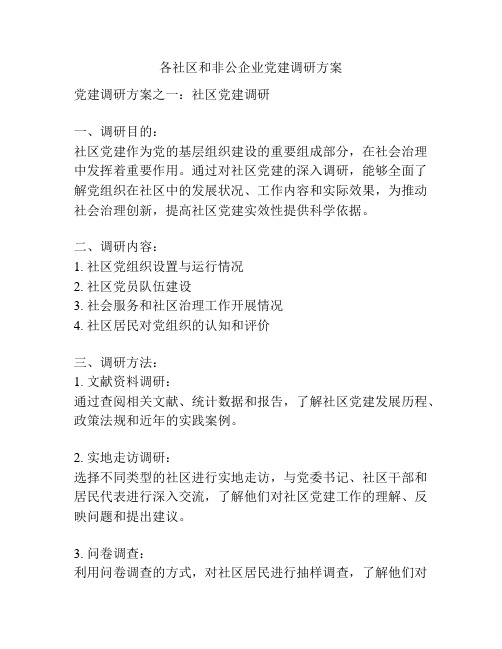 各社区和非公企业党建调研方案

党建调研方案之一：社区党建调研

一、调研目的：
社区党建作为党的基层组织建设的重要组成部分，在社会治理中发挥着重要作用。通过对社区党建的深入调研，能够全面了解党组织在社区中的发展状况、工作内容和实际效果，为推动社会治理创新，提高社区党建实效性提供科学依据。

二、调研内容：
1. 社区党组织设置与运行情况
2. 社区党员队伍建设
3. 社会服务和社区治理工作开展情况
4. 社区居民对党组织的认知和评价

三、调研方法：
1. 文献资料调研：
通过查阅相关文献、统计数据和报告，了解社区党建发展历程、政策法规和近年的实践案例。

2. 实地走访调研：
选择不同类型的社区进行实地走访，与党委书记、社区干部和居民代表进行深入交流，了解他们对社区党建工作的理解、反映问题和提出建议。

3. 问卷调查：
利用问卷调查的方式，对社区居民进行抽样调查，了解他们对